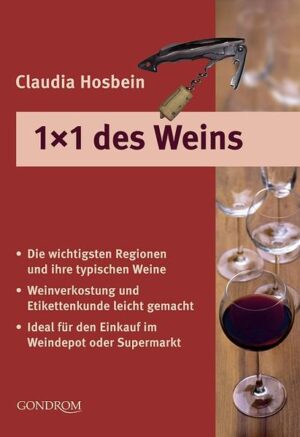 Claudia Hosbein

1×1 des Weins

• Die wichtigsten Regionen und ihre typischen Weine

• Weinverkostung und Etikettenkunde leicht gemacht

• Ideal für den Einkauf im Weindepot oder Supermarkt

GONDROM